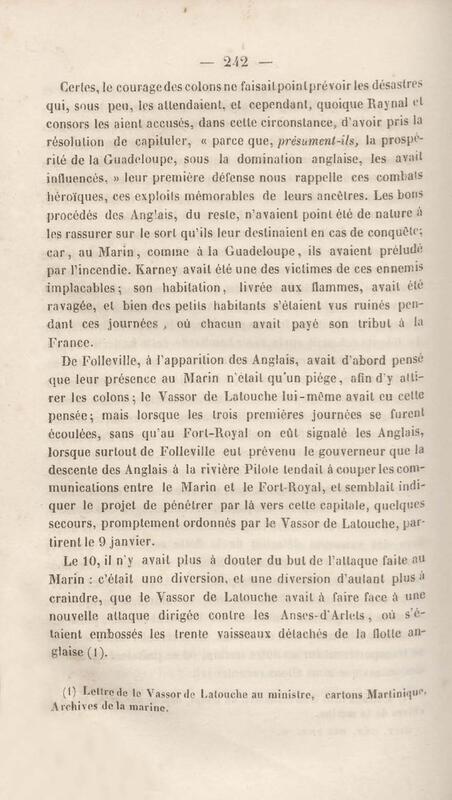 — 242 —

Certes, le courage des colons ne faisait point prévoir les désastres qui, sous peu, les attendaient, et cependant, quoique Raynal et consors les aient accusés, dans cette circonstance, d'avoir pris la résolution de capituler, « parce que, présument-ils, la prospérité de la Guadeloupe, sous la domination anglaise, les avait influencés, » leur première défense nous rappelle ces combats héroïques, ces exploits mémorables de leurs ancêtres. Les bons procédés des Anglais, du reste, n'avaient point été de nature à les rassurer sur le sort qu'ils leur destinaient en cas de conquête; car, au Marin, comme à la Guadeloupe, ils avaient préludé par l'incendie. Karney avait été une des victimes de ces ennemis implacables; son habitation, livrée aux flammes, avait été ravagée, et bien des petits habitants s'étaient vus ruinés pendant ces journées, où chacun avait payé son tribut à la France.

De Folleville, à l'apparition des Anglais, avait d'abord pensé que leur présence au Marin n'était qu'un piége, afin d'y attirer les colons; le Vassor de Latouche lui-même avait eu cette pensée; mais lorsque les trois premières journées se furent écoulées, sans qu'au Fort-Royal on eût signalé les Anglais, lorsque surtout de Folleville eut prévenu le gouverneur que la descente des Anglais à la rivière Pilote tendait à couper les communications entre le Marin et le Fort-Royal, et semblait indiquer le projet de pénétrer par là vers cette capitale, quelques secours, promptement ordonnés par le Vassor de Latouche, partirent le 9 janvier.

Le 10, il n'y avait plus à douter du but de l'attaque faite au Marin : c'était une diversion, et une diversion d'autant plus à craindre, que le Vassor de Latouche avait à faire face à une nouvelle attaque dirigée contre les Anses-d'Arlets, où s'étaient embossés les trente vaisseaux détachés de la flotte anglaise (1).

(1) Lettre de le Vassor de Latouche au ministre, cartons Martinique, Archives de la marine.